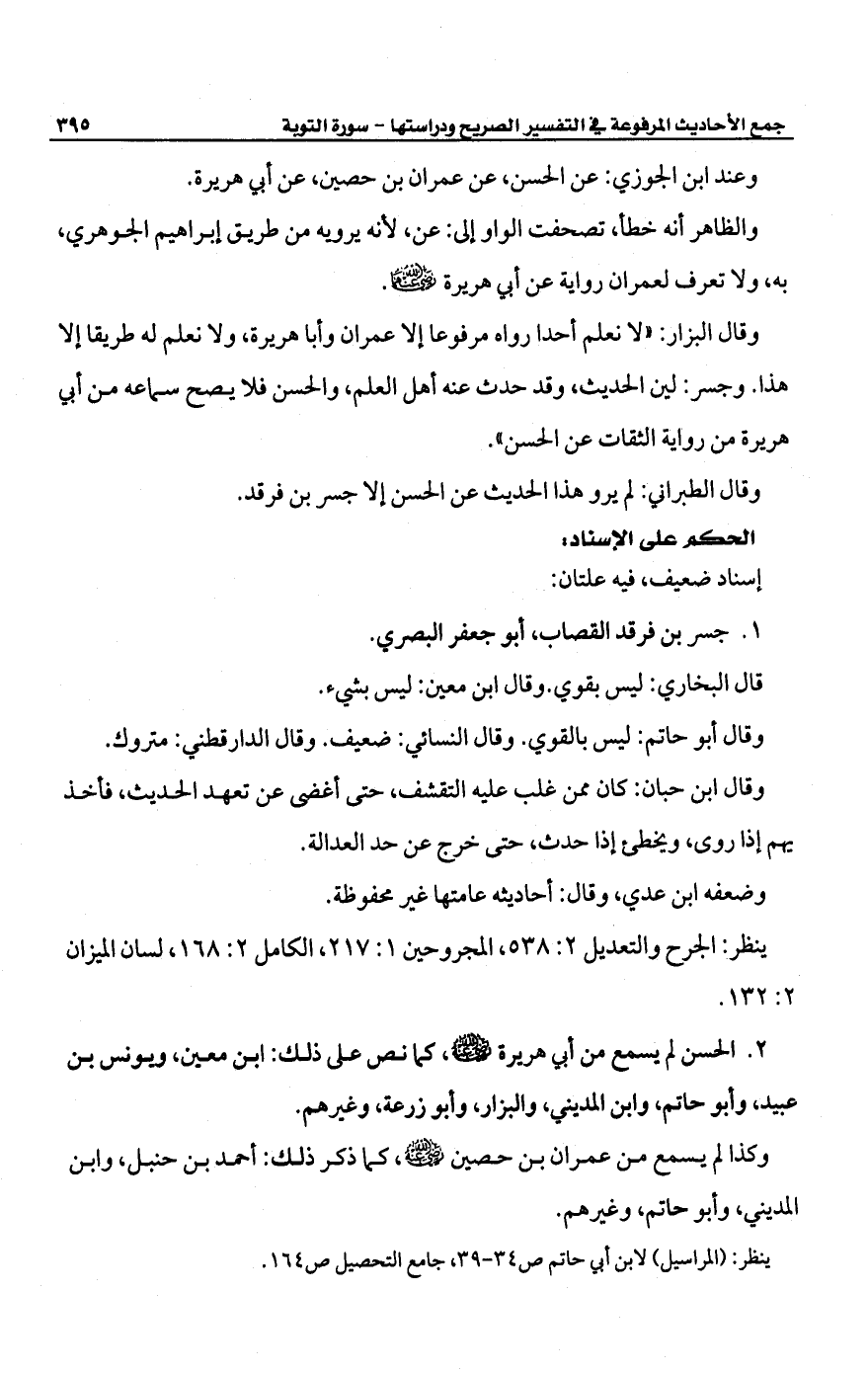 جمع الأحاديث المرفوعة في التفسير الصريح ودراستها - سورة التوبة ٣٩٥

وعند ابن الجوزي: عن الحسن، عن عمران بن حصين، عن أبي هريرة.

والظاهر أنه خطأ، تصحفت الواو إلى: عن، لأنه يرويه من طريق إبراهيم الجوهري، به، ولا تعرف لعمران رواية عن أبي هريرة ﷺ.

وقال البزار: «لا نعلم أحدا رواه مرفوعا إلا عمران وأبا هريرة، ولا نعلم له طريقا إلا هذا. وجسر: لين الحديث، وقد حدث عنه أهل العلم، والحسن فلا يصح سماعه من أبي هريرة من رواية الثقات عن الحسن».

وقال الطبراني: لم يرو هذا الحديث عن الحسن إلا جسر بن فرقد.

الحكم على الإسناد:

إسناد ضعيف، فيه علتان:

١. جسر بن فرقد القصاب، أبو جعفر البصري.

قال البخاري: ليس بقوي. وقال ابن معين: ليس بشيء.

وقال أبو حاتم: ليس بالقوي. وقال النسائي: ضعيف. وقال الدارقطني: متروك.

وقال ابن حبان: كان ممن غلب عليه التقشف، حتى أغضى عن تعهد الحديث، فأخذ يهم إذا روى، ويخطئ إذا حدث، حتى خرج عن حد العدالة.

وضعفه ابن عدي، وقال: أحاديثه عامتها غير محفوظة.

ينظر: الجرح والتعديل ٢: ٥٣٨، المجروحين ١: ٢١٧، الكامل ٢: ١٦٨، لسان الميزان ٢: ١٣٢.

٢. الحسن لم يسمع من أبي هريرة ﷺ، كما نص على ذلك: ابن معين، ويونس بن عبيد، وأبو حاتم، وابن المديني، والبزار، وأبو زرعة، وغيرهم.

وكذا لم يسمع من عمران بن حصين ﷺ، كما ذكر ذلك: أحمد بن حنبل، وابن المديني، وأبو حاتم، وغيرهم.

ينظر: (المراسيل) لابن أبي حاتم ص٣٤-٣٩، جامع التحصيل ص١٦٤.